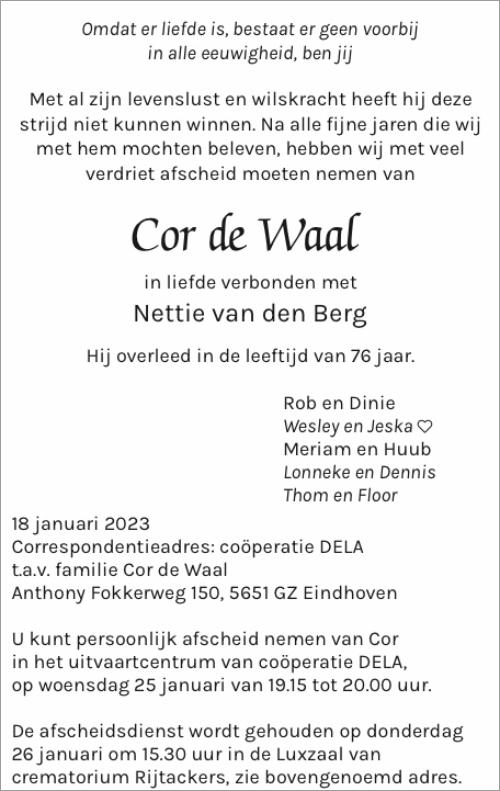 Omdat er liefde is, bestaat er geen voorbij
in alle eeuwigheid, ben jij

Met al zijn levenslust en wilskracht heeft hij deze strijd niet kunnen winnen. Na alle fijne jaren die wij met hem mochten beleven, hebben wij met veel verdriet afscheid moeten nemen van

Cor de Waal

in liefde verbonden met

Nettie van den Berg

Hij overleed in de leeftijd van 76 jaar.

Rob en Dinie
Wesley en Jeska ♡
Meriam en Huub
Lonneke en Dennis
Thom en Floor

18 januari 2023
Correspondentieadres: coöperatie DELA
t.a.v. familie Cor de Waal
Anthony Fokkerweg 150, 5651 GZ Eindhoven

U kunt persoonlijk afscheid nemen van Cor in het uitvaartcentrum van coöperatie DELA, op woensdag 25 januari van 19.15 tot 20.00 uur.

De afscheidsdienst wordt gehouden op donderdag 26 januari om 15.30 uur in de Luxzaal van crematorium Rijtackers, zie bovengenoemd adres.